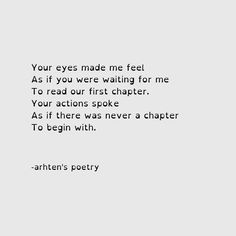 Your eyes made me feel
As if you were waiting for me
To read our first chapter.
Your actions spoke
As if there was never a chapter
To begin with.

-arhten's poetry